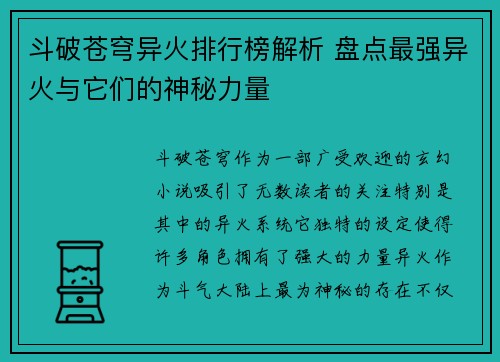 斗破苍穹异火排行榜解析 盘点最强异火与它们的神秘力量

斗破苍穹作为一部广受欢迎的玄幻小说吸引了无数读者的关注特别是其中的异火系统它独特的设定使得许多角色拥有了强大的力量异火作为斗气大陆上最为神秘的存在不仅